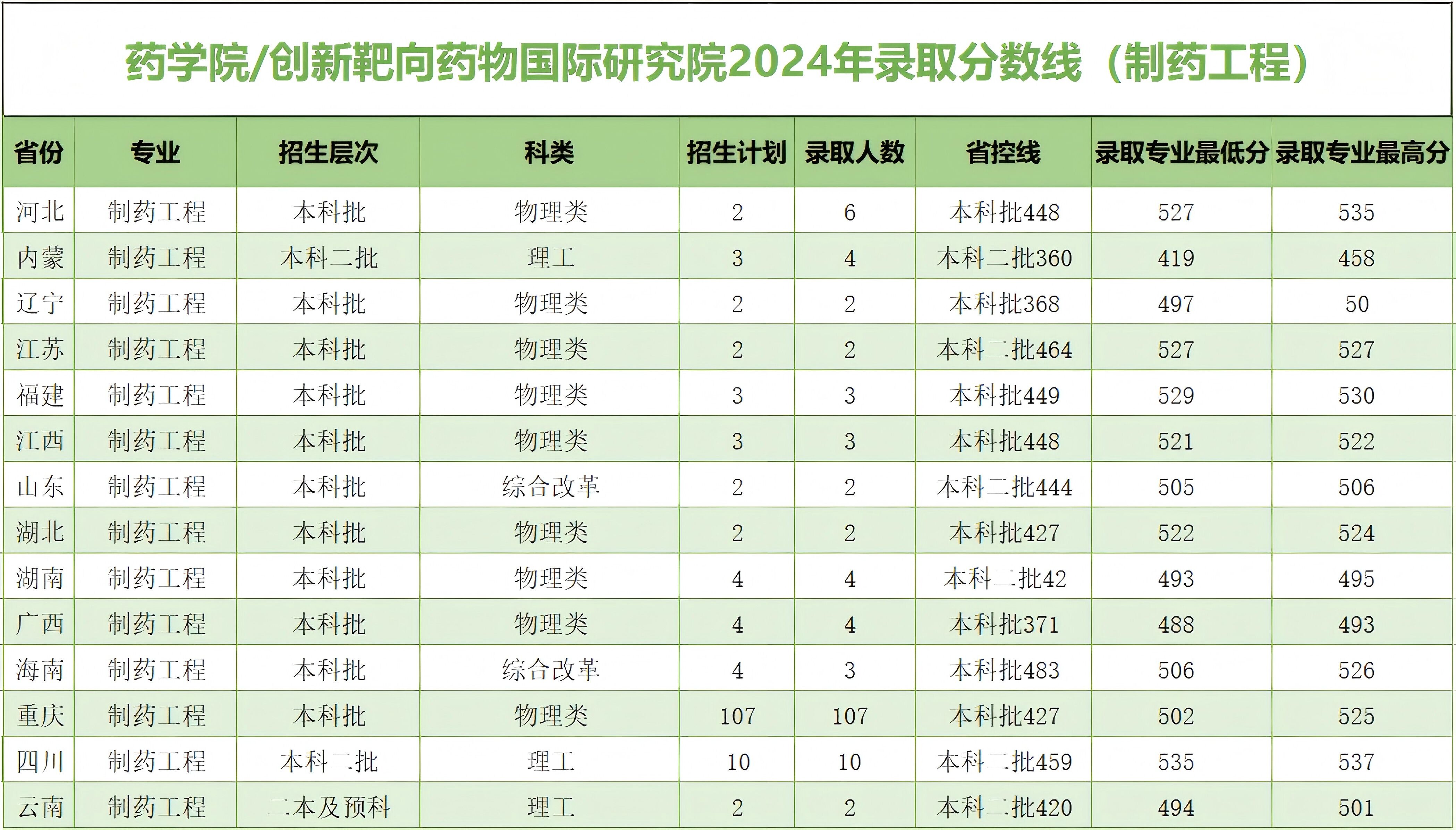 药学院/创新靶向药物国际研究院2024年录取分数线（制药工程）

| 省份 | 专业 | 招生层次 | 科类 | 招生计划 | 录取人数 | 省控线 | 录取专业最低分 | 录取专业最高分 |
|---|---|---|---|---|---|---|---|---|
| 河北 | 制药工程 | 本科批 | 物理类 | 2 | 6 | 本科批448 | 527 | 535 |
| 内蒙 | 制药工程 | 本科二批 | 理工 | 3 | 4 | 本科二批360 | 419 | 458 |
| 辽宁 | 制药工程 | 本科批 | 物理类 | 2 | 2 | 本科批368 | 497 | 50 |
| 江苏 | 制药工程 | 本科批 | 物理类 | 2 | 2 | 本科二批464 | 527 | 527 |
| 福建 | 制药工程 | 本科批 | 物理类 | 3 | 3 | 本科批449 | 529 | 530 |
| 江西 | 制药工程 | 本科批 | 物理类 | 3 | 3 | 本科批448 | 521 | 522 |
| 山东 | 制药工程 | 本科批 | 综合改革 | 2 | 2 | 本科二批444 | 505 | 506 |
| 湖北 | 制药工程 | 本科批 | 物理类 | 2 | 2 | 本科批427 | 522 | 524 |
| 湖南 | 制药工程 | 本科批 | 物理类 | 4 | 4 | 本科二批42 | 493 | 495 |
| 广西 | 制药工程 | 本科批 | 物理类 | 4 | 4 | 本科批371 | 488 | 493 |
| 海南 | 制药工程 | 本科批 | 综合改革 | 4 | 3 | 本科批483 | 506 | 526 |
| 重庆 | 制药工程 | 本科批 | 物理类 | 107 | 107 | 本科批427 | 502 | 525 |
| 四川 | 制药工程 | 本科二批 | 理工 | 10 | 10 | 本科二批459 | 535 | 537 |
| 云南 | 制药工程 | 二本及预科 | 理工 | 2 | 2 | 本科二批420 | 494 | 501 |